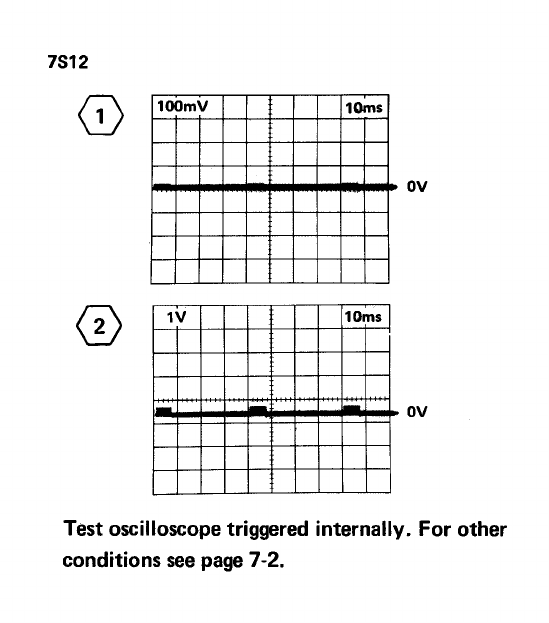 7S12

1

100mV

10ms

0V

2

1V

10ms

0V

Test oscilloscope triggered internally. For other conditions see page 7-2.